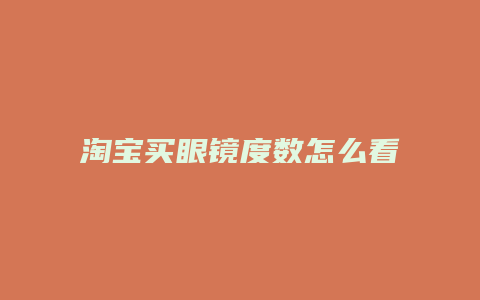 淘宝买眼镜度数怎么看